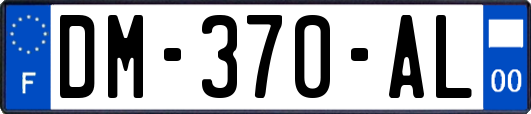 F

DM-370-AL

00